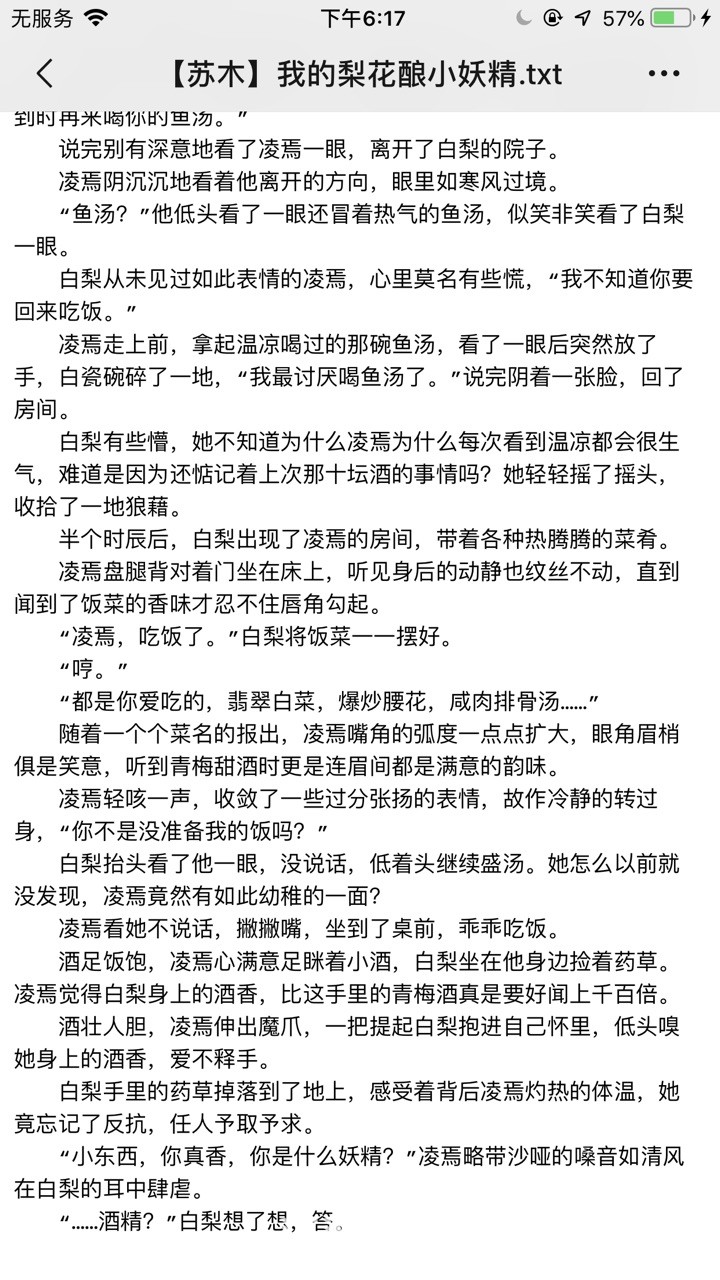 无服务 下午6:17 57%

【苏木】我的梨花酿小妖精.txt

到时再来喝你的鱼汤。”

说完别有深意地看了凌焉一眼，离开了白梨的院子。

凌焉阴沉沉地看着他离开的方向，眼里如寒风过境。

“鱼汤？”他低头看了一眼还冒着热气的鱼汤，似笑非笑看了白梨一眼。

白梨从未见过如此表情的凌焉，心里莫名有些慌，“我不知道你要回来吃饭。”

凌焉走上前，拿起温凉喝过的那碗鱼汤，看了一眼后突然放了手，白瓷碗碎了一地，“我最讨厌喝鱼汤了。”说完阴着一张脸，回了房间。

白梨有些懵，她不知道为什么凌焉为什么每次看到温凉都会很生气，难道是因为还惦记着上次那十坛酒的事情吗？她轻轻摇了摇头，收拾了一地狼藉。

半个时辰后，白梨出现了凌焉的房间，带着各种热腾腾的菜肴。

凌焉盘腿背对着门坐在床上，听见身后的动静也纹丝不动，直到闻到了饭菜的香味才忍不住唇角勾起。

“凌焉，吃饭了。”白梨将饭菜一一摆好。

“哼。”

“都是你爱吃的，翡翠白菜，爆炒腰花，咸肉排骨汤……”

随着一个个菜名的报出，凌焉嘴角的弧度一点点扩大，眼角眉梢俱是笑意，听到青梅甜酒时更是连眉间都是满意的韵味。

凌焉轻咳一声，收敛了一些过分张扬的表情，故作冷静的转过身，“你不是没准备我的饭吗？”

白梨抬头看了他一眼，没说话，低着头继续盛汤。她怎么以前就没发现，凌焉竟然有如此幼稚的一面？

凌焉看她不说话，撇撇嘴，坐到了桌前，乖乖吃饭。

酒足饭饱，凌焉心满意足眯着小酒，白梨坐在他身边捡着药草。凌焉觉得白梨身上的酒香，比这手里的青梅酒真是要好闻上千百倍。

酒壮人胆，凌焉伸出魔爪，一把提起白梨抱进自己怀里，低头嗅她身上的酒香，爱不释手。

白梨手里的药草掉落到了地上，感受着背后凌焉灼热的体温，她竟忘记了反抗，任人予取予求。

“小东西，你真香，你是什么妖精？”凌焉略带沙哑的嗓音如清风在白梨的耳中肆虐。

“……酒精？”白梨想了想，答。